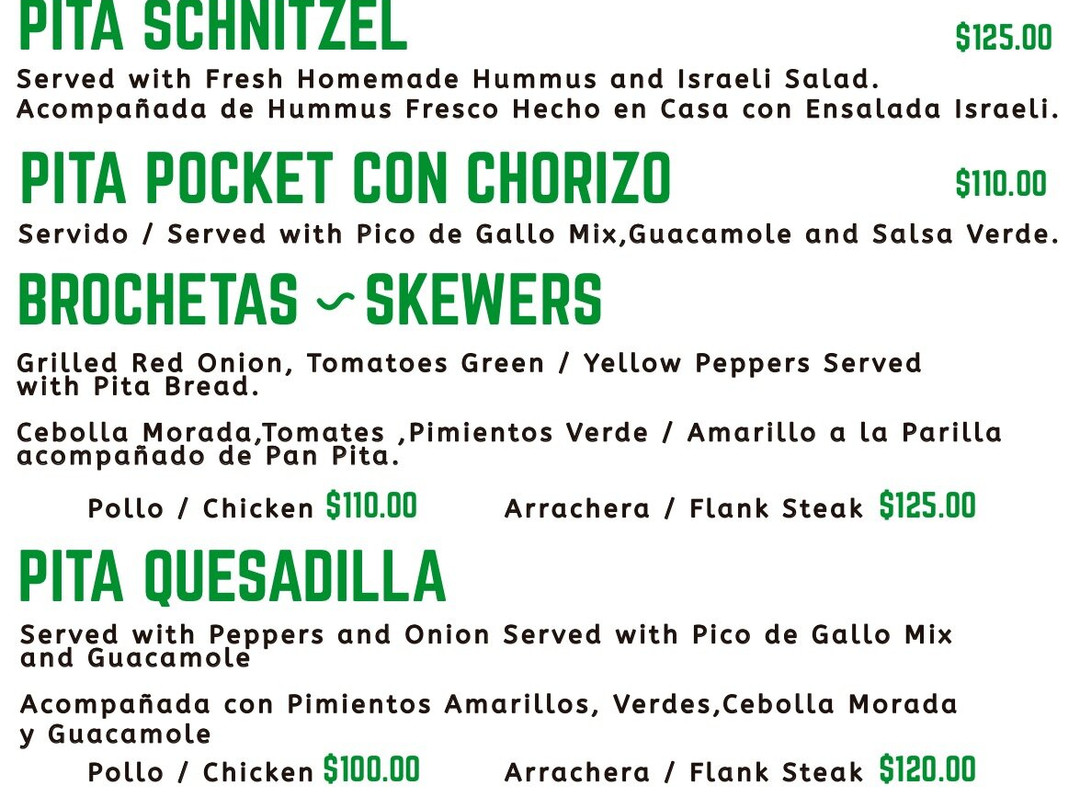 PITA SCHNITZEL $125.00

Served with Fresh Homemade Hummus and Israeli Salad.
Acompañada de Hummus Fresco Hecho en Casa con Ensalada Israeli.

PITA POCKET CON CHORIZO $110.00

Servido / Served with Pico de Gallo Mix,Guacamole and Salsa Verde.

BROCHETAS ~ SKEWERS

Grilled Red Onion, Tomatoes Green / Yellow Peppers Served with Pita Bread.

Cebolla Morada,Tomates ,Pimientos Verde / Amarillo a la Parilla acompañado de Pan Pita.

Pollo / Chicken $110.00 Arrachera / Flank Steak $125.00

PITA QUESADILLA

Served with Peppers and Onion Served with Pico de Gallo Mix and Guacamole

Acompañada con Pimientos Amarillos, Verdes,Cebolla Morada y Guacamole

Pollo / Chicken $100.00 Arrachera / Flank Steak $120.00